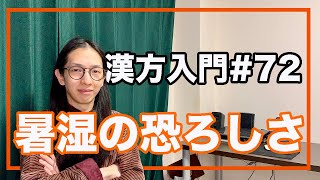 漢方入門#72

暑湿の恐ろしさ